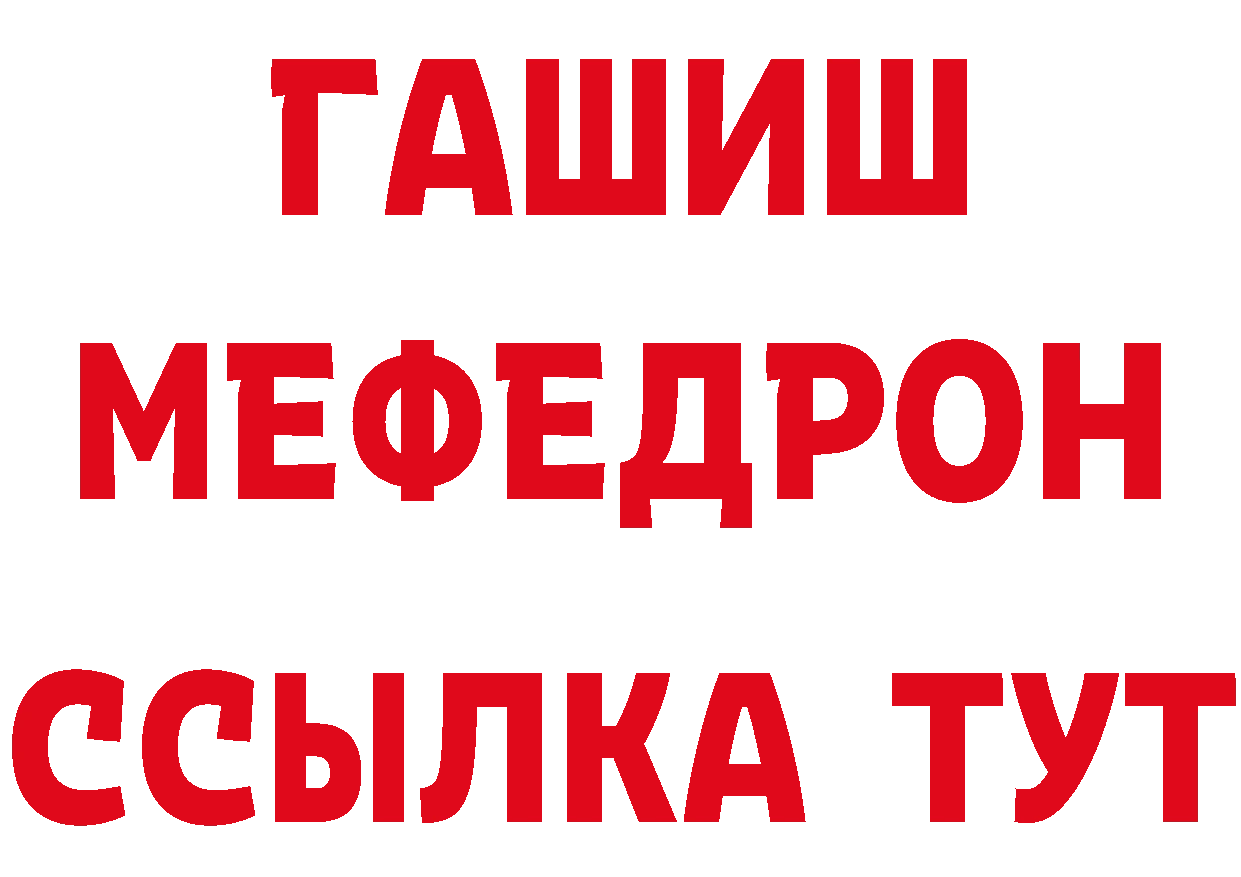 ГАШИШ
МЕФЕДРОН
ССЫЛКА ТУТ